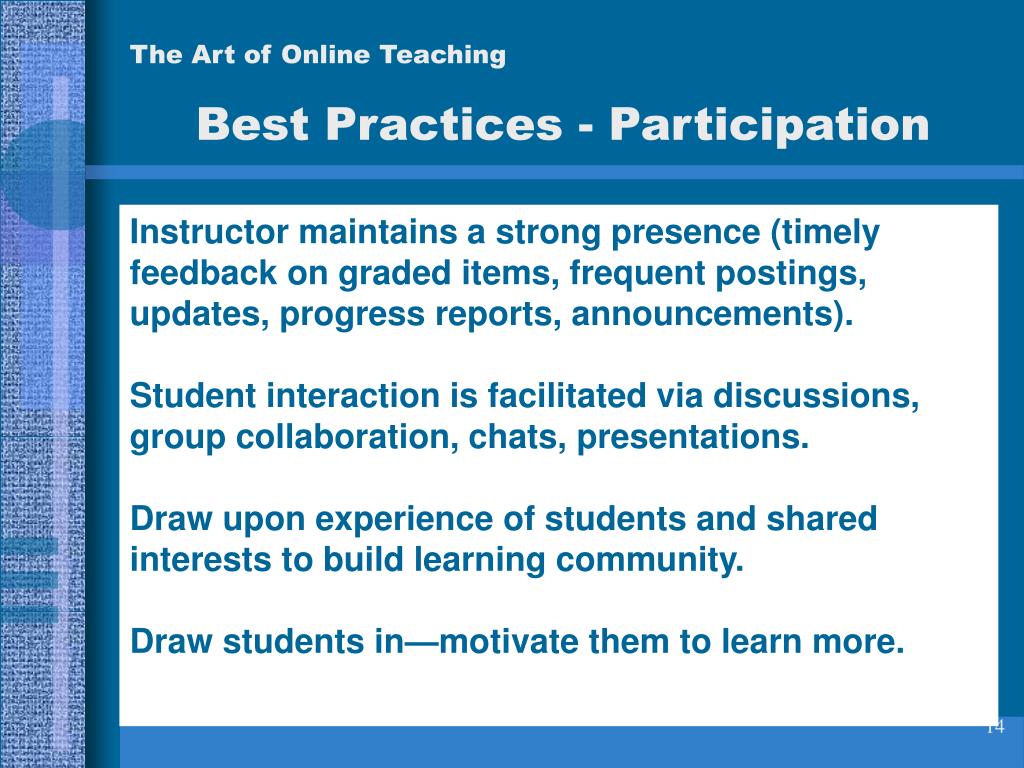 The Art of Online Teaching

Best Practices - Participation

Instructor maintains a strong presence (timely feedback on graded items, frequent postings, updates, progress reports, announcements).

Student interaction is facilitated via discussions, group collaboration, chats, presentations.

Draw upon experience of students and shared interests to build learning community.

Draw students in—motivate them to learn more.

14